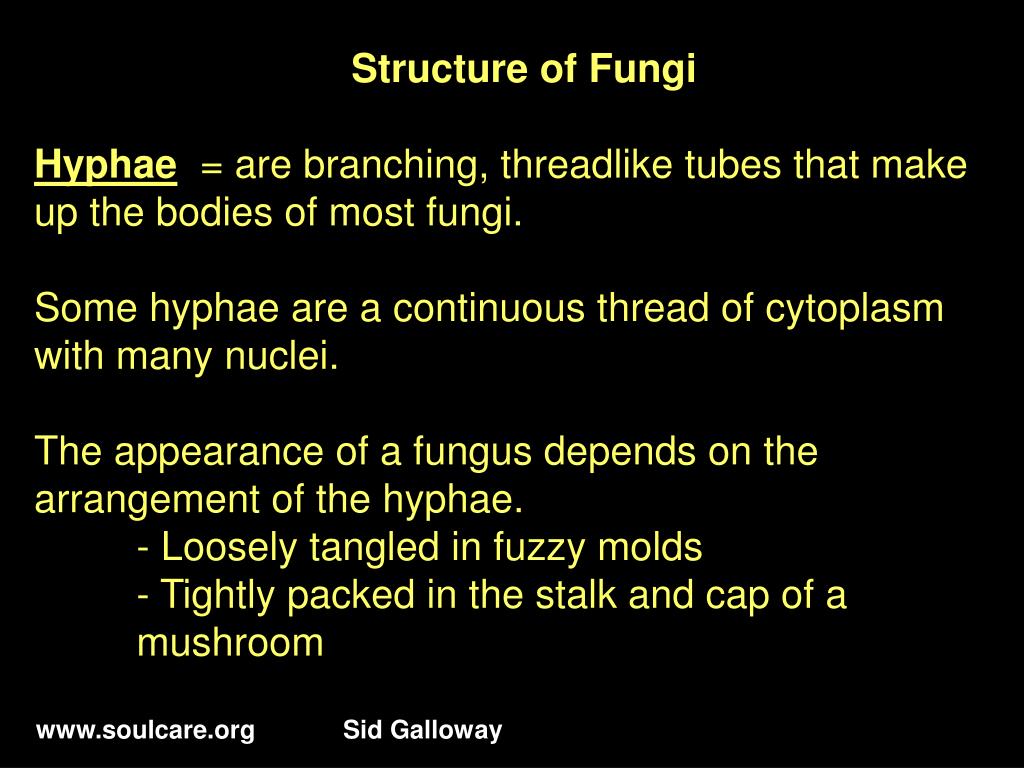 Structure of Fungi

Hyphae = are branching, threadlike tubes that make up the bodies of most fungi.

Some hyphae are a continuous thread of cytoplasm with many nuclei.

The appearance of a fungus depends on the arrangement of the hyphae.
- Loosely tangled in fuzzy molds
- Tightly packed in the stalk and cap of a mushroom

www.soulcare.org Sid Galloway